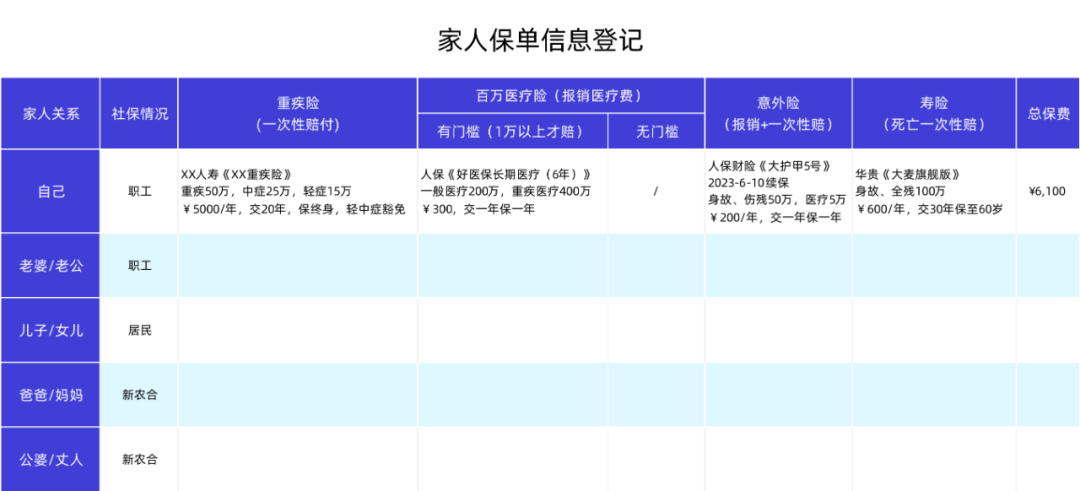 家人保单信息登记

| 家人关系 | 社保情况 | 重疾险（一次性赔付） | 百万医疗险（报销医疗费） 有门槛（1万以上才赔） | 百万医疗险（报销医疗费） 无门槛 | 意外险（报销+一次性赔） | 寿险（死亡一次性赔） | 总保费 |
|---|---|---|---|---|---|---|---|
| 自己 | 职工 | XX人寿《XX重疾险》 重疾50万，中症25万，轻症15万 ￥5000/年，交20年，保终身，轻中症豁免 | 人保《好医保长期医疗（6年）》 一般医疗200万，重疾医疗400万 ￥300，交一年保一年 | / | 人保财险《大护甲5号》 2023-6-10续保 身故、伤残50万，医疗5万 ￥200/年，交一年保一年 | 华贵《大麦旗舰版》 身故、全残100万 ￥600/年，交30年保至60岁 | ¥6,100 |
| 老婆/老公 | 职工 | | | | | | |
| 儿子/女儿 | 居民 | | | | | | |
| 爸爸/妈妈 | 新农合 | | | | | | |
| 公婆/丈人 | 新农合 | | | | | | |